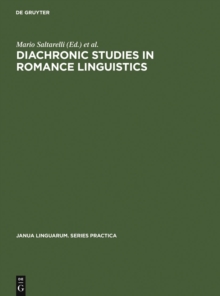 DE GRUYTER

Mario Saltarelli (Ed.) et al.

DIACHRONIC STUDIES IN ROMANCE LINGUISTICS

JANUA LINGUARUM. SERIES PRACTICA

DE G